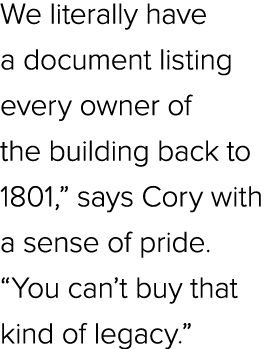 We literally have a document listing every owner of the building back to 1801,” says Cory with a sense of pride. “You can’t buy that kind of legacy.”